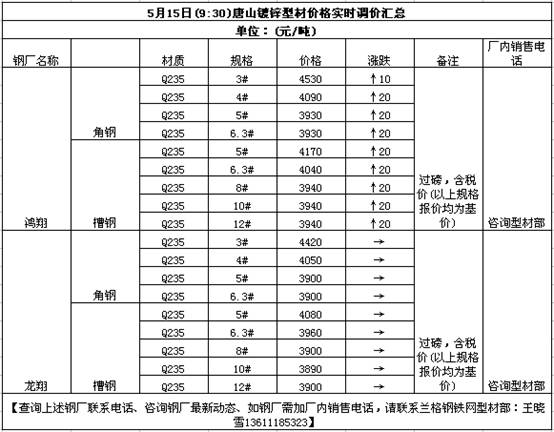 5月15日(9:30)唐山镀锌型材价格实时调价汇总

单位：(元/吨)

| 钢厂名称 | | 材质 | 规格 | 价格 | 涨跌 | 备注 | 厂内销售电话 |
|---|---|---|---|---|---|---|---|
| 鸿翔 | 角钢 | Q235 | 3# | 4530 | ↑10 | 过磅，含税价（以上规格报价均为基价） | 咨询型材部 |
| | | Q235 | 4# | 4090 | ↑20 | | |
| | | Q235 | 5# | 3930 | ↑20 | | |
| | | Q235 | 6.3# | 3930 | ↑20 | | |
| | 槽钢 | Q235 | 5# | 4170 | ↑20 | | |
| | | Q235 | 6.3# | 4040 | ↑20 | | |
| | | Q235 | 8# | 3940 | ↑20 | | |
| | | Q235 | 10# | 3940 | ↑20 | | |
| | | Q235 | 12# | 3940 | ↑20 | | |
| 龙翔 | 角钢 | Q235 | 3# | 4420 | → | 过磅，含税价（以上规格报价均为基价） | 咨询型材部 |
| | | Q235 | 4# | 4050 | → | | |
| | | Q235 | 5# | 3900 | → | | |
| | | Q235 | 6.3# | 3900 | → | | |
| | 槽钢 | Q235 | 5# | 4080 | → | | |
| | | Q235 | 6.3# | 3960 | → | | |
| | | Q235 | 8# | 3900 | → | | |
| | | Q235 | 10# | 3890 | → | | |
| | | Q235 | 12# | 3900 | → | | |

【查询上述钢厂联系电话、咨询钢厂最新动态、如钢厂需加厂内销售电话，请联系兰格钢铁网型材部：王晓雪13611185323】